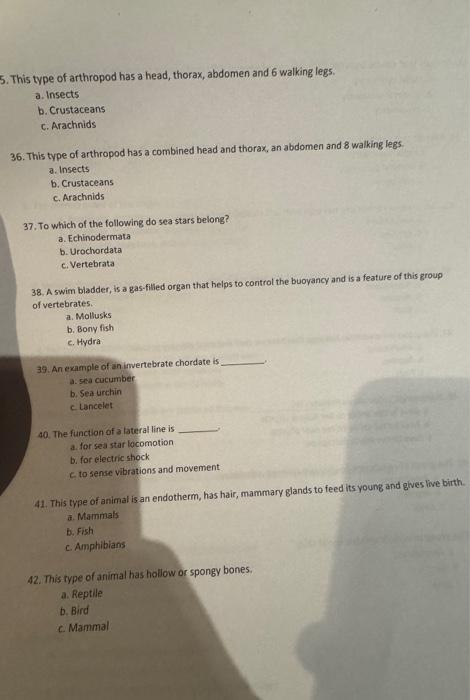 5. This type of arthropod has a head, thorax, abdomen and 6 walking legs.
a. Insects
b. Crustaceans
c. Arachnids

36. This type of arthropod has a combined head and thorax, an abdomen and 8 walking legs.
a. Insects
b. Crustaceans
c. Arachnids

37. To which of the following do sea stars belong?
a. Echinodermata
b. Urochordata
c. Vertebrata

38. A swim bladder, is a gas-filled organ that helps to control the buoyancy and is a feature of this group of vertebrates.
a. Mollusks
b. Bony fish
c. Hydra

39. An example of an invertebrate chordate is ________.
a. sea cucumber
b. Sea urchin
c. Lancelet

40. The function of a lateral line is ________.
a. for sea star locomotion
b. for electric shock
c. to sense vibrations and movement

41. This type of animal is an endotherm, has hair, mammary glands to feed its young and gives live birth.
a. Mammals
b. Fish
c. Amphibians

42. This type of animal has hollow or spongy bones.
a. Reptile
b. Bird
c. Mammal